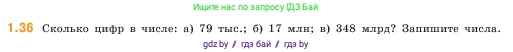 Ищите нас по запросу ГДЗ Бай

1.36 Сколько цифр в числе: а) 79 тыс.; б) 17 млн; в) 348 млрд? Запишите числа.

gdz by / гдз бай / гдз by